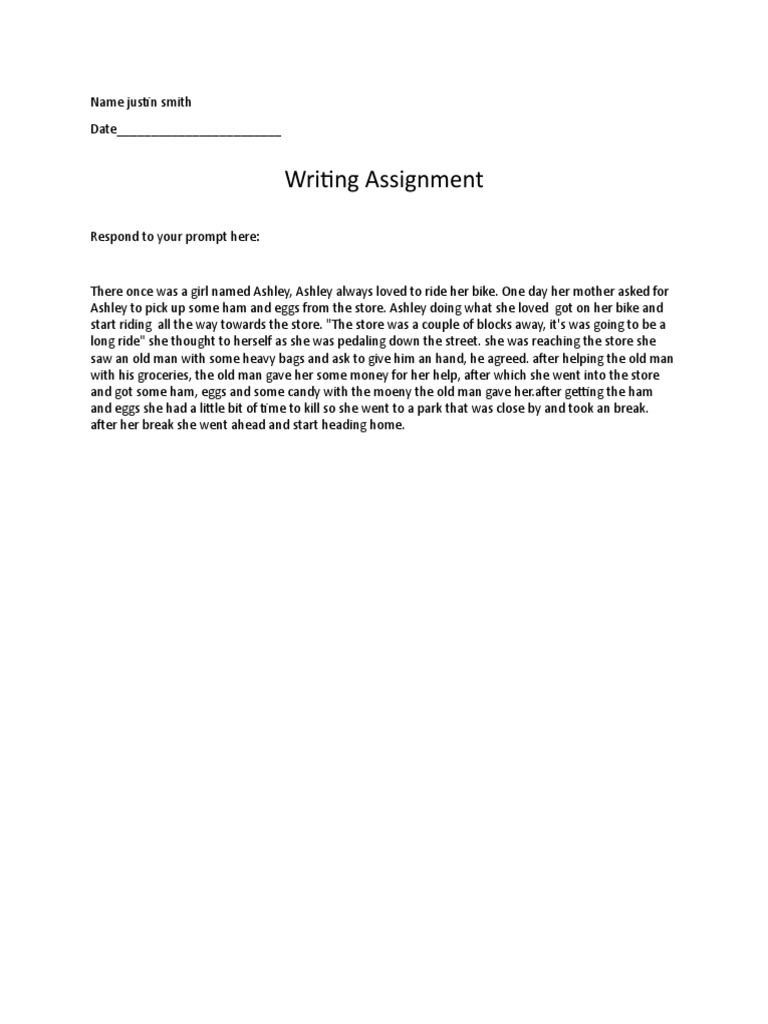 Name justin smith

Date________________________

Writing Assignment

Respond to your prompt here:

There once was a girl named Ashley, Ashley always loved to ride her bike. One day her mother asked for Ashley to pick up some ham and eggs from the store. Ashley doing what she loved got on her bike and start riding all the way towards the store. "The store was a couple of blocks away, it's was going to be a long ride" she thought to herself as she was pedaling down the street. she was reaching the store she saw an old man with some heavy bags and ask to give him an hand, he agreed. after helping the old man with his groceries, the old man gave her some money for her help, after which she went into the store and got some ham, eggs and some candy with the moeny the old man gave her.after getting the ham and eggs she had a little bit of time to kill so she went to a park that was close by and took an break. after her break she went ahead and start heading home.